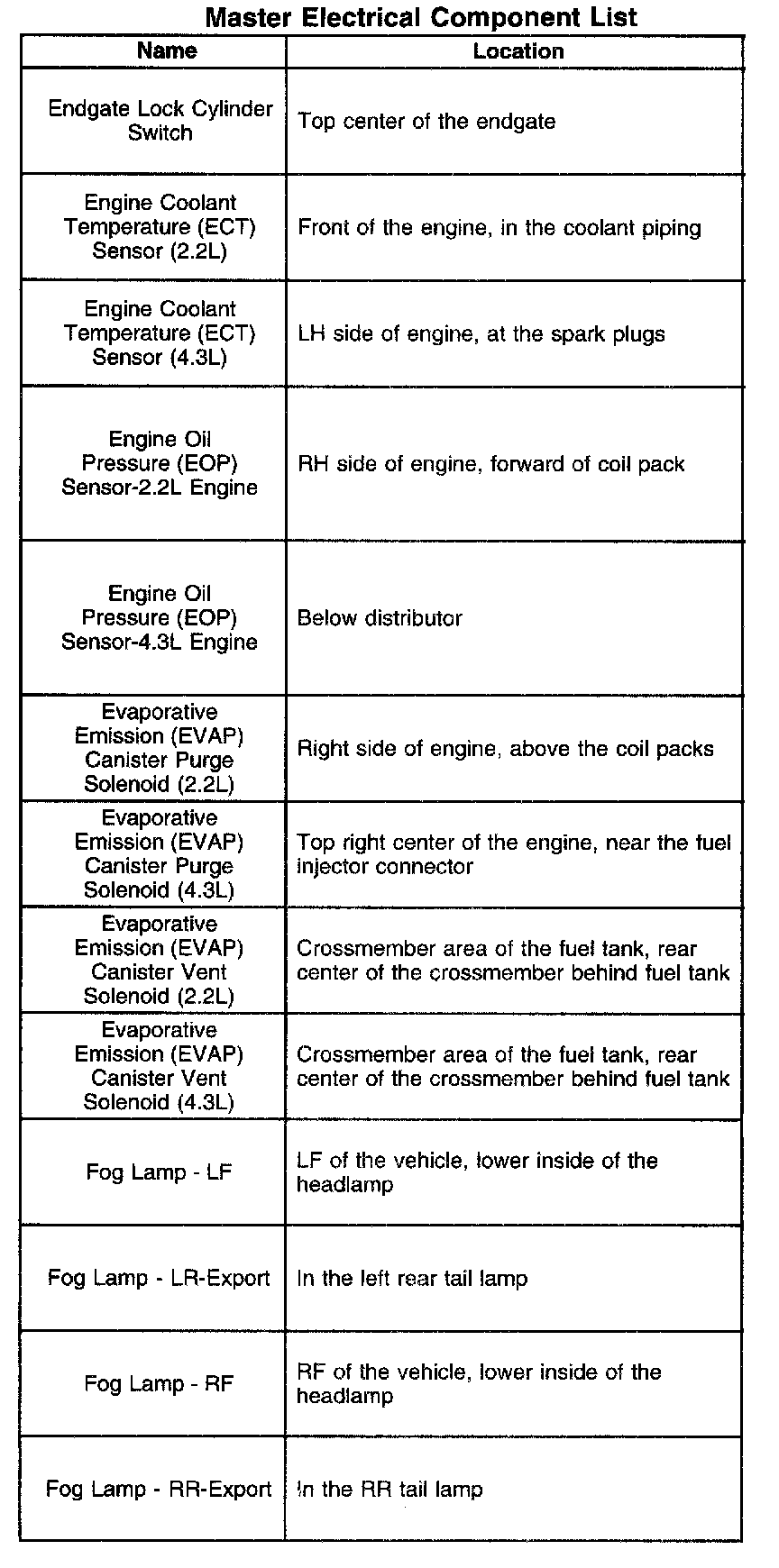 Master Electrical Component List

| Name | Location |
|---|---|
| Endgate Lock Cylinder Switch | Top center of the endgate |
| Engine Coolant Temperature (ECT) Sensor (2.2L) | Front of the engine, in the coolant piping |
| Engine Coolant Temperature (ECT) Sensor (4.3L) | LH side of engine, at the spark plugs |
| Engine Oil Pressure (EOP) Sensor-2.2L Engine | RH side of engine, forward of coil pack |
| Engine Oil Pressure (EOP) Sensor-4.3L Engine | Below distributor |
| Evaporative Emission (EVAP) Canister Purge Solenoid (2.2L) | Right side of engine, above the coil packs |
| Evaporative Emission (EVAP) Canister Purge Solenoid (4.3L) | Top right center of the engine, near the fuel injector connector |
| Evaporative Emission (EVAP) Canister Vent Solenoid (2.2L) | Crossmember area of the fuel tank, rear center of the crossmember behind fuel tank |
| Evaporative Emission (EVAP) Canister Vent Solenoid (4.3L) | Crossmember area of the fuel tank, rear center of the crossmember behind fuel tank |
| Fog Lamp - LF | LF of the vehicle, lower inside of the headlamp |
| Fog Lamp - LR-Export | In the left rear tail lamp |
| Fog Lamp - RF | RF of the vehicle, lower inside of the headlamp |
| Fog Lamp - RR-Export | In the RR tail lamp |